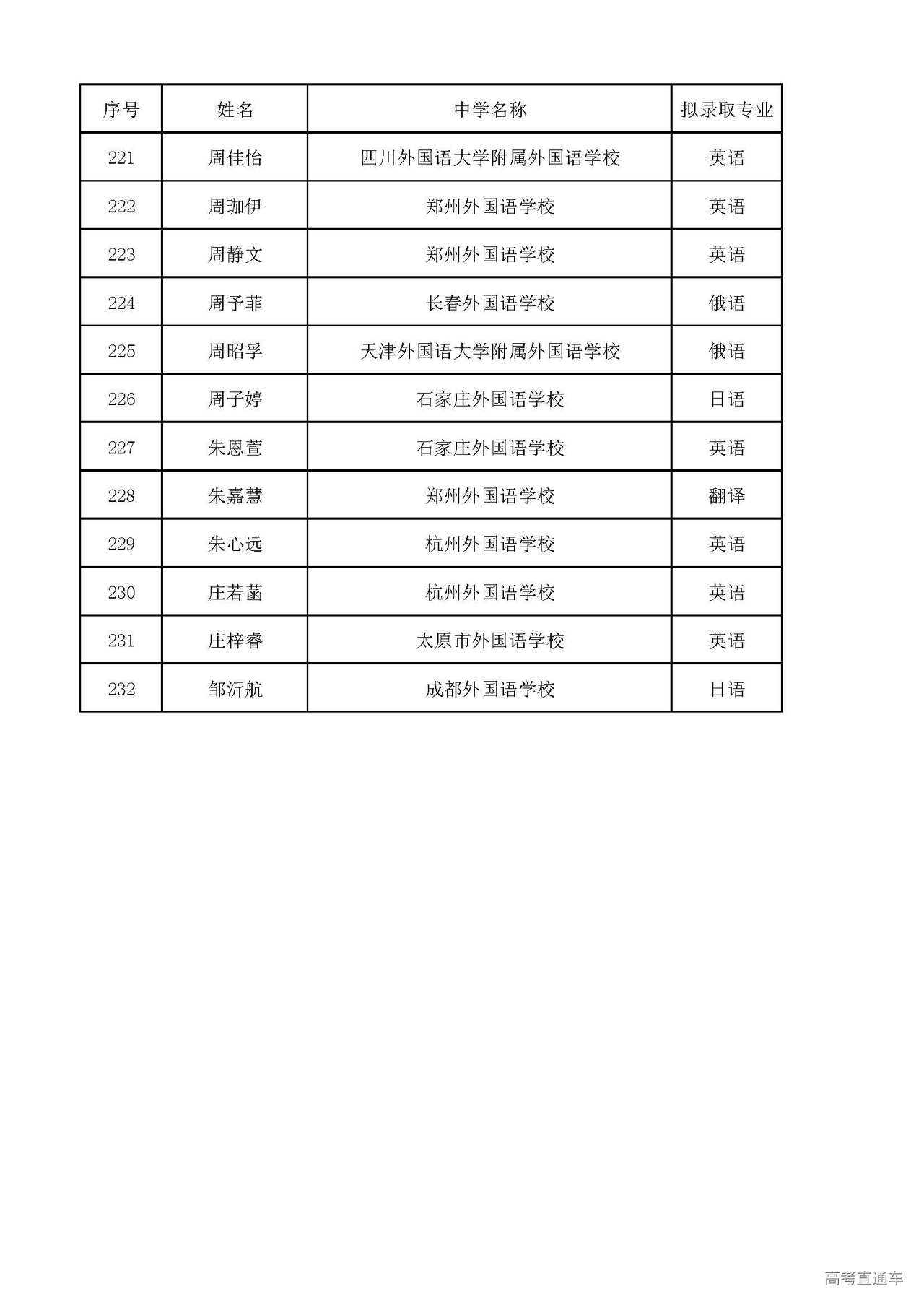 | 序号 | 姓名 | 中学名称 | 拟录取专业 |
|---|---|---|---|
| 221 | 周佳怡 | 四川外国语大学附属外国语学校 | 英语 |
| 222 | 周珈伊 | 郑州外国语学校 | 英语 |
| 223 | 周静文 | 郑州外国语学校 | 英语 |
| 224 | 周予菲 | 长春外国语学校 | 俄语 |
| 225 | 周昭孚 | 天津外国语大学附属外国语学校 | 俄语 |
| 226 | 周子婷 | 石家庄外国语学校 | 日语 |
| 227 | 朱恩萱 | 石家庄外国语学校 | 英语 |
| 228 | 朱嘉慧 | 郑州外国语学校 | 翻译 |
| 229 | 朱心远 | 杭州外国语学校 | 英语 |
| 230 | 庄若菡 | 杭州外国语学校 | 英语 |
| 231 | 庄梓睿 | 太原市外国语学校 | 英语 |
| 232 | 邹沂航 | 成都外国语学校 | 日语 |

高考直通车